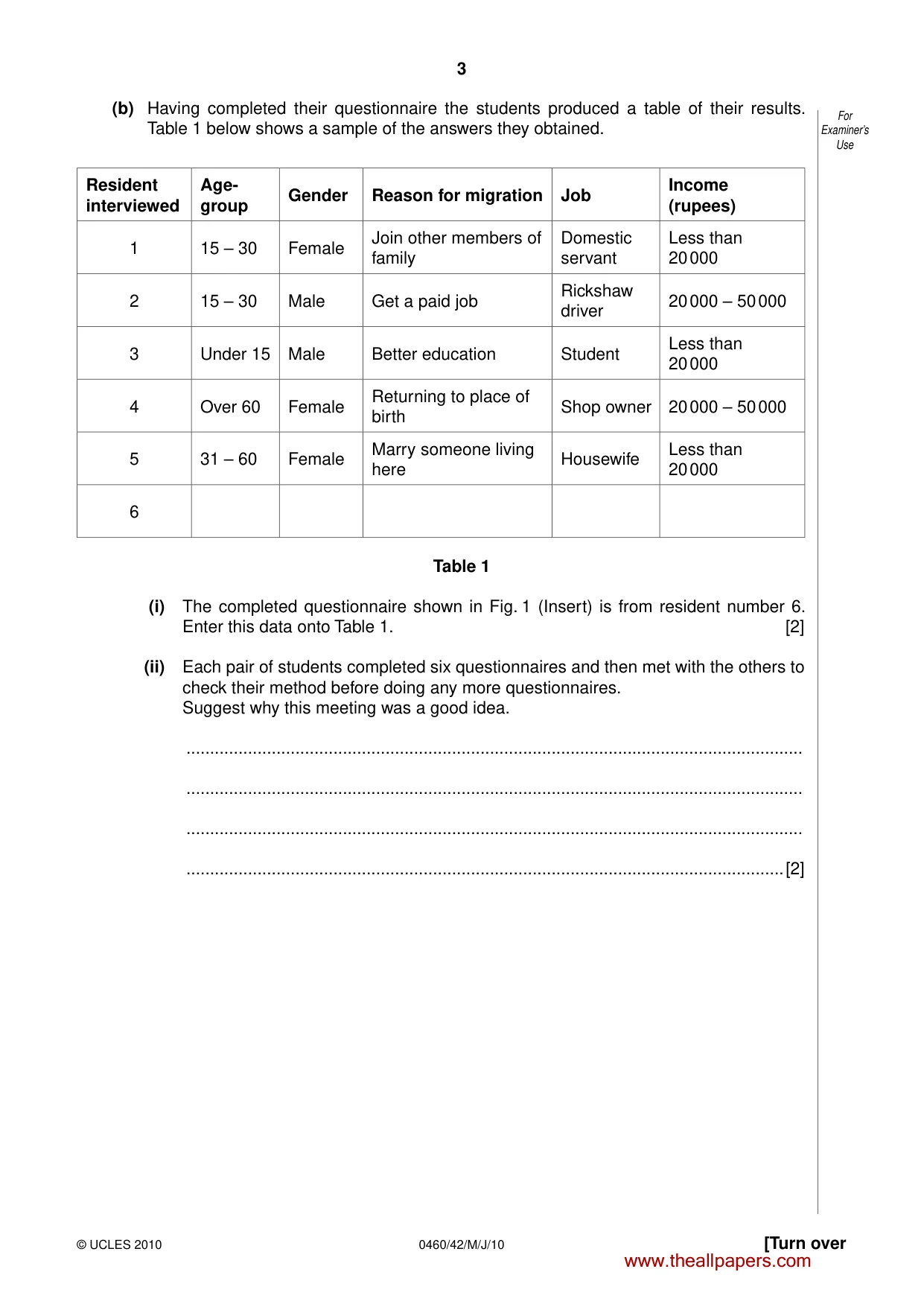 3

For Examiner's Use

(b) Having completed their questionnaire the students produced a table of their results. Table 1 below shows a sample of the answers they obtained.

| Resident interviewed | Age-group | Gender | Reason for migration | Job | Income (rupees) |
|---|---|---|---|---|---|
| 1 | 15 – 30 | Female | Join other members of family | Domestic servant | Less than 20 000 |
| 2 | 15 – 30 | Male | Get a paid job | Rickshaw driver | 20 000 – 50 000 |
| 3 | Under 15 | Male | Better education | Student | Less than 20 000 |
| 4 | Over 60 | Female | Returning to place of birth | Shop owner | 20 000 – 50 000 |
| 5 | 31 – 60 | Female | Marry someone living here | Housewife | Less than 20 000 |
| 6 | | | | | |

Table 1

(i) The completed questionnaire shown in Fig. 1 (Insert) is from resident number 6. Enter this data onto Table 1. [2]

(ii) Each pair of students completed six questionnaires and then met with the others to check their method before doing any more questionnaires.
Suggest why this meeting was a good idea.

____

____

____

____ [2]

© UCLES 2010 0460/42/M/J/10 [Turn over
www.theallpapers.com